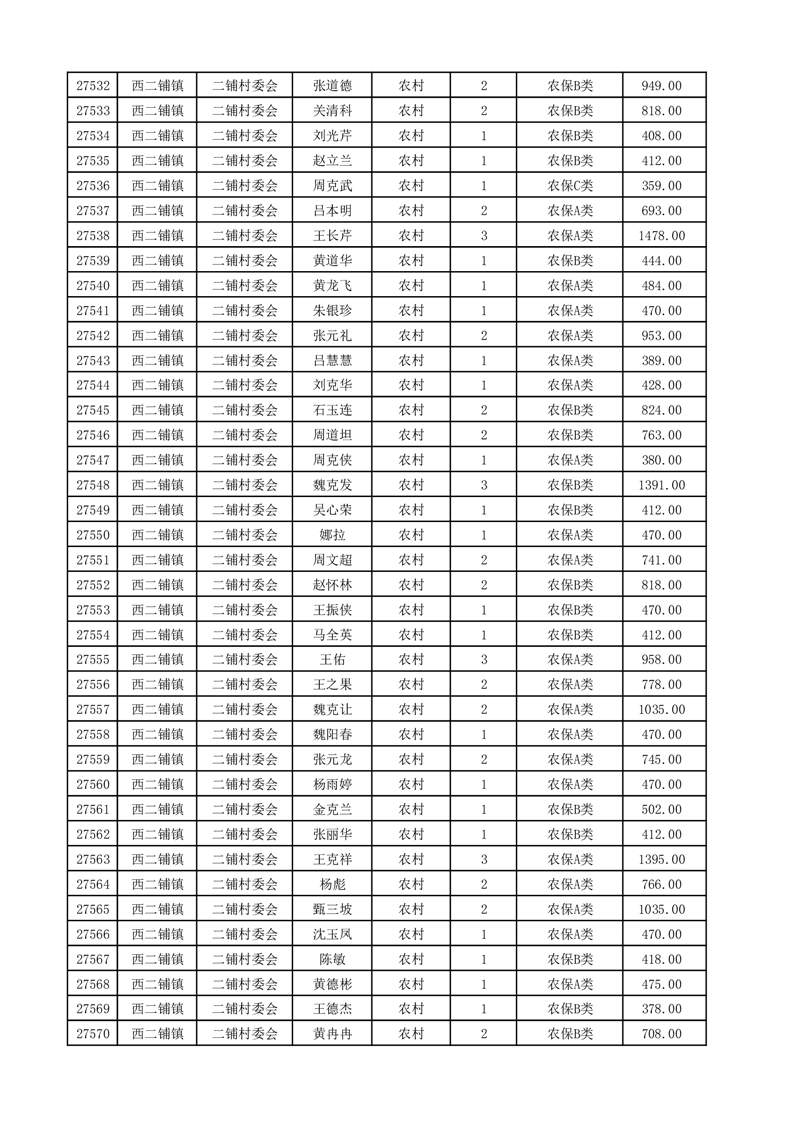 | 27532 | 西二铺镇 | 二铺村委会 | 张道德 | 农村 | 2 | 农保B类 | 949.00 |
|---|---|---|---|---|---|---|---|
| 27533 | 西二铺镇 | 二铺村委会 | 关清科 | 农村 | 2 | 农保B类 | 818.00 |
| 27534 | 西二铺镇 | 二铺村委会 | 刘光芹 | 农村 | 1 | 农保B类 | 408.00 |
| 27535 | 西二铺镇 | 二铺村委会 | 赵立兰 | 农村 | 1 | 农保B类 | 412.00 |
| 27536 | 西二铺镇 | 二铺村委会 | 周克武 | 农村 | 1 | 农保C类 | 359.00 |
| 27537 | 西二铺镇 | 二铺村委会 | 吕本明 | 农村 | 2 | 农保A类 | 693.00 |
| 27538 | 西二铺镇 | 二铺村委会 | 王长芹 | 农村 | 3 | 农保A类 | 1478.00 |
| 27539 | 西二铺镇 | 二铺村委会 | 黄道华 | 农村 | 1 | 农保B类 | 444.00 |
| 27540 | 西二铺镇 | 二铺村委会 | 黄龙飞 | 农村 | 1 | 农保A类 | 484.00 |
| 27541 | 西二铺镇 | 二铺村委会 | 朱银珍 | 农村 | 1 | 农保A类 | 470.00 |
| 27542 | 西二铺镇 | 二铺村委会 | 张元礼 | 农村 | 2 | 农保A类 | 953.00 |
| 27543 | 西二铺镇 | 二铺村委会 | 吕慧慧 | 农村 | 1 | 农保A类 | 389.00 |
| 27544 | 西二铺镇 | 二铺村委会 | 刘克华 | 农村 | 1 | 农保A类 | 428.00 |
| 27545 | 西二铺镇 | 二铺村委会 | 石玉连 | 农村 | 2 | 农保B类 | 824.00 |
| 27546 | 西二铺镇 | 二铺村委会 | 周道坦 | 农村 | 2 | 农保B类 | 763.00 |
| 27547 | 西二铺镇 | 二铺村委会 | 周克侠 | 农村 | 1 | 农保A类 | 380.00 |
| 27548 | 西二铺镇 | 二铺村委会 | 魏克发 | 农村 | 3 | 农保B类 | 1391.00 |
| 27549 | 西二铺镇 | 二铺村委会 | 吴心荣 | 农村 | 1 | 农保B类 | 412.00 |
| 27550 | 西二铺镇 | 二铺村委会 | 娜拉 | 农村 | 1 | 农保A类 | 470.00 |
| 27551 | 西二铺镇 | 二铺村委会 | 周文超 | 农村 | 2 | 农保A类 | 741.00 |
| 27552 | 西二铺镇 | 二铺村委会 | 赵怀林 | 农村 | 2 | 农保B类 | 818.00 |
| 27553 | 西二铺镇 | 二铺村委会 | 王振侠 | 农村 | 1 | 农保B类 | 470.00 |
| 27554 | 西二铺镇 | 二铺村委会 | 马全英 | 农村 | 1 | 农保B类 | 412.00 |
| 27555 | 西二铺镇 | 二铺村委会 | 王佑 | 农村 | 3 | 农保A类 | 958.00 |
| 27556 | 西二铺镇 | 二铺村委会 | 王之果 | 农村 | 2 | 农保A类 | 778.00 |
| 27557 | 西二铺镇 | 二铺村委会 | 魏克让 | 农村 | 2 | 农保A类 | 1035.00 |
| 27558 | 西二铺镇 | 二铺村委会 | 魏阳春 | 农村 | 1 | 农保A类 | 470.00 |
| 27559 | 西二铺镇 | 二铺村委会 | 张元龙 | 农村 | 2 | 农保A类 | 745.00 |
| 27560 | 西二铺镇 | 二铺村委会 | 杨雨婷 | 农村 | 1 | 农保A类 | 470.00 |
| 27561 | 西二铺镇 | 二铺村委会 | 金克兰 | 农村 | 1 | 农保B类 | 502.00 |
| 27562 | 西二铺镇 | 二铺村委会 | 张丽华 | 农村 | 1 | 农保B类 | 412.00 |
| 27563 | 西二铺镇 | 二铺村委会 | 王克祥 | 农村 | 3 | 农保A类 | 1395.00 |
| 27564 | 西二铺镇 | 二铺村委会 | 杨彪 | 农村 | 2 | 农保A类 | 766.00 |
| 27565 | 西二铺镇 | 二铺村委会 | 甄三坡 | 农村 | 2 | 农保A类 | 1035.00 |
| 27566 | 西二铺镇 | 二铺村委会 | 沈玉凤 | 农村 | 1 | 农保A类 | 470.00 |
| 27567 | 西二铺镇 | 二铺村委会 | 陈敏 | 农村 | 1 | 农保B类 | 418.00 |
| 27568 | 西二铺镇 | 二铺村委会 | 黄德彬 | 农村 | 1 | 农保A类 | 475.00 |
| 27569 | 西二铺镇 | 二铺村委会 | 王德杰 | 农村 | 1 | 农保B类 | 378.00 |
| 27570 | 西二铺镇 | 二铺村委会 | 黄冉冉 | 农村 | 2 | 农保B类 | 708.00 |